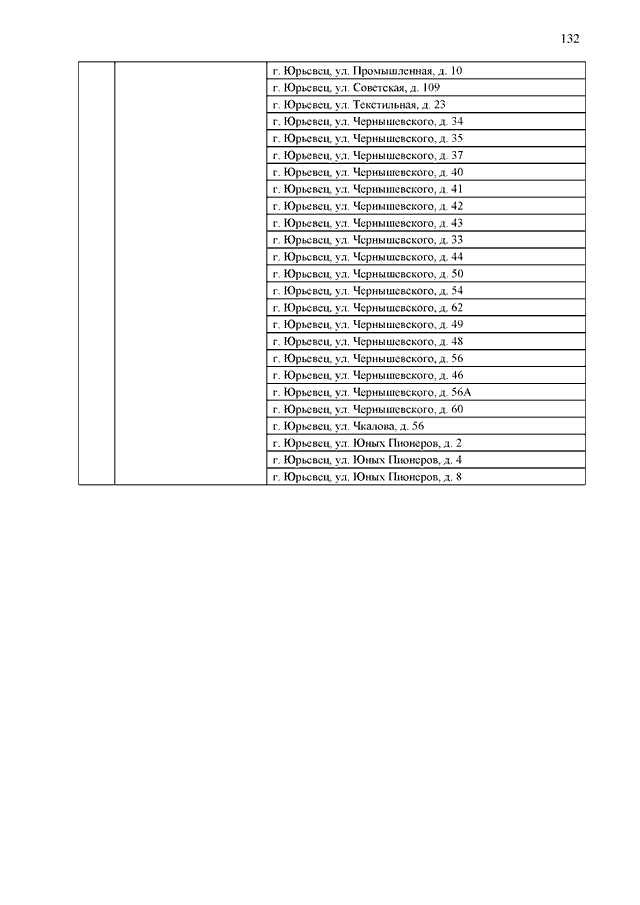 132

| | | |
|---|---|---|
| | | г. Юрьевец, ул. Промышленная, д. 10 |
| | | г. Юрьевец, ул. Советская, д. 109 |
| | | г. Юрьевец, ул. Текстильная, д. 23 |
| | | г. Юрьевец, ул. Чернышевского, д. 34 |
| | | г. Юрьевец, ул. Чернышевского, д. 35 |
| | | г. Юрьевец, ул. Чернышевского, д. 37 |
| | | г. Юрьевец, ул. Чернышевского, д. 40 |
| | | г. Юрьевец, ул. Чернышевского, д. 41 |
| | | г. Юрьевец, ул. Чернышевского, д. 42 |
| | | г. Юрьевец, ул. Чернышевского, д. 43 |
| | | г. Юрьевец, ул. Чернышевского, д. 33 |
| | | г. Юрьевец, ул. Чернышевского, д. 44 |
| | | г. Юрьевец, ул. Чернышевского, д. 50 |
| | | г. Юрьевец, ул. Чернышевского, д. 54 |
| | | г. Юрьевец, ул. Чернышевского, д. 62 |
| | | г. Юрьевец, ул. Чернышевского, д. 49 |
| | | г. Юрьевец, ул. Чернышевского, д. 48 |
| | | г. Юрьевец, ул. Чернышевского, д. 56 |
| | | г. Юрьевец, ул. Чернышевского, д. 46 |
| | | г. Юрьевец, ул. Чернышевского, д. 56А |
| | | г. Юрьевец, ул. Чернышевского, д. 60 |
| | | г. Юрьевец, ул. Чкалова, д. 56 |
| | | г. Юрьевец, ул. Юных Пионеров, д. 2 |
| | | г. Юрьевец, ул. Юных Пионеров, д. 4 |
| | | г. Юрьевец, ул. Юных Пионеров, д. 8 |